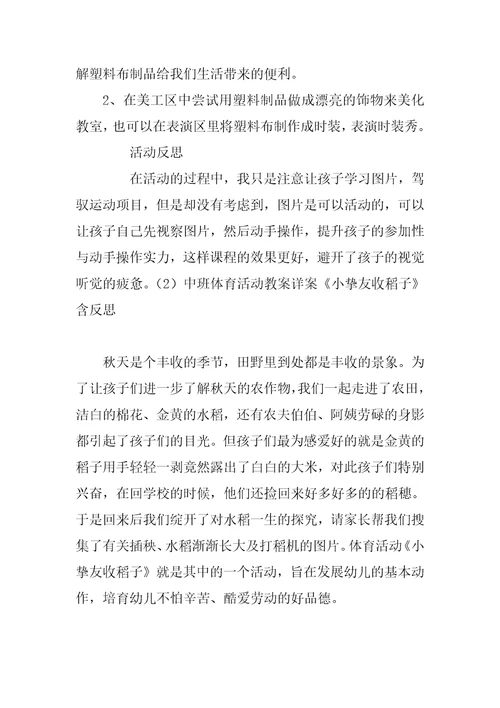 解塑料布制品给我们生活带来的便利。

2、在美工区中尝试用塑料制品做成漂亮的饰物来美化教室，也可以在表演区里将塑料布制作成时装，表演时装秀。

活动反思

在活动的过程中，我只是注意让孩子学习图片，驾驭运动项目，但是却没有考虑到，图片是可以活动的，可以让孩子自己先视察图片，然后动手操作，提升孩子的参加性与动手操作实力，这样课程的效果更好，避开了孩子的视觉听觉的疲惫。(2) 中班体育活动教案详案《小挚友收稻子》含反思

秋天是个丰收的季节，田野里到处都是丰收的景象。为了让孩子们进一步了解秋天的农作物，我们一起走进了农田，洁白的棉花、金黄的水稻，还有农夫伯伯、阿姨劳碌的身影都引起了孩子们的目光。但孩子们最为感爱好的就是金黄的稻子用手轻轻一剥竟然露出了白白的大米，对此孩子们特别兴奋，在回学校的时候，他们还捡回来好多好多的的稻穗。于是回来后我们绽开了对水稻一生的探究，请家长帮我们搜集了有关插秧、水稻渐渐长大及打稻机的图片。体育活动《小挚友收稻子》就是其中的一个活动，旨在发展幼儿的基本动作，培育幼儿不怕辛苦、酷爱劳动的好品德。